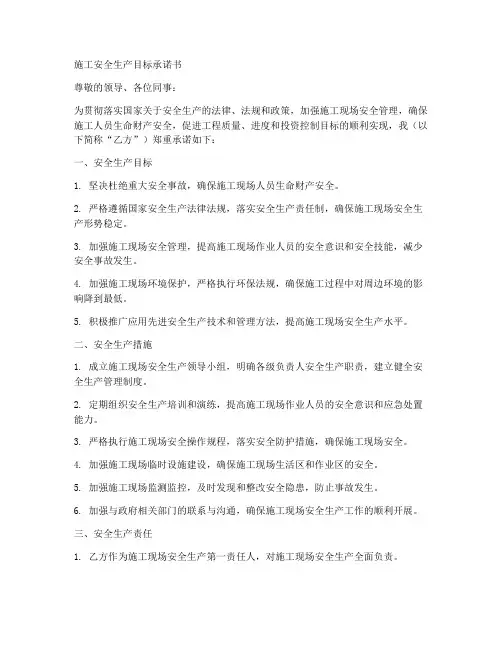 施工安全生产目标承诺书

尊敬的领导、各位同事：

为贯彻落实国家关于安全生产的法律、法规和政策，加强施工现场安全管理，确保施工人员生命财产安全，促进工程质量、进度和投资控制目标的顺利实现，我（以下简称“乙方”）郑重承诺如下：

一、安全生产目标

1. 坚决杜绝重大安全事故，确保施工现场人员生命财产安全。

2. 严格遵循国家安全生产法律法规，落实安全生产责任制，确保施工现场安全生产形势稳定。

3. 加强施工现场安全管理，提高施工现场作业人员的安全意识和安全技能，减少安全事故发生。

4. 加强施工现场环境保护，严格执行环保法规，确保施工过程中对周边环境的影响降到最低。

5. 积极推广应用先进安全生产技术和管理方法，提高施工现场安全生产水平。

二、安全生产措施

1. 成立施工现场安全生产领导小组，明确各级负责人安全生产职责，建立健全安全生产管理制度。

2. 定期组织安全生产培训和演练，提高施工现场作业人员的安全意识和应急处置能力。

3. 严格执行施工现场安全操作规程，落实安全防护措施，确保施工现场安全。

4. 加强施工现场临时设施建设，确保施工现场生活区和作业区的安全。

5. 加强施工现场监测监控，及时发现和整改安全隐患，防止事故发生。

6. 加强与政府相关部门的联系与沟通，确保施工现场安全生产工作的顺利开展。

三、安全生产责任

1. 乙方作为施工现场安全生产第一责任人，对施工现场安全生产全面负责。